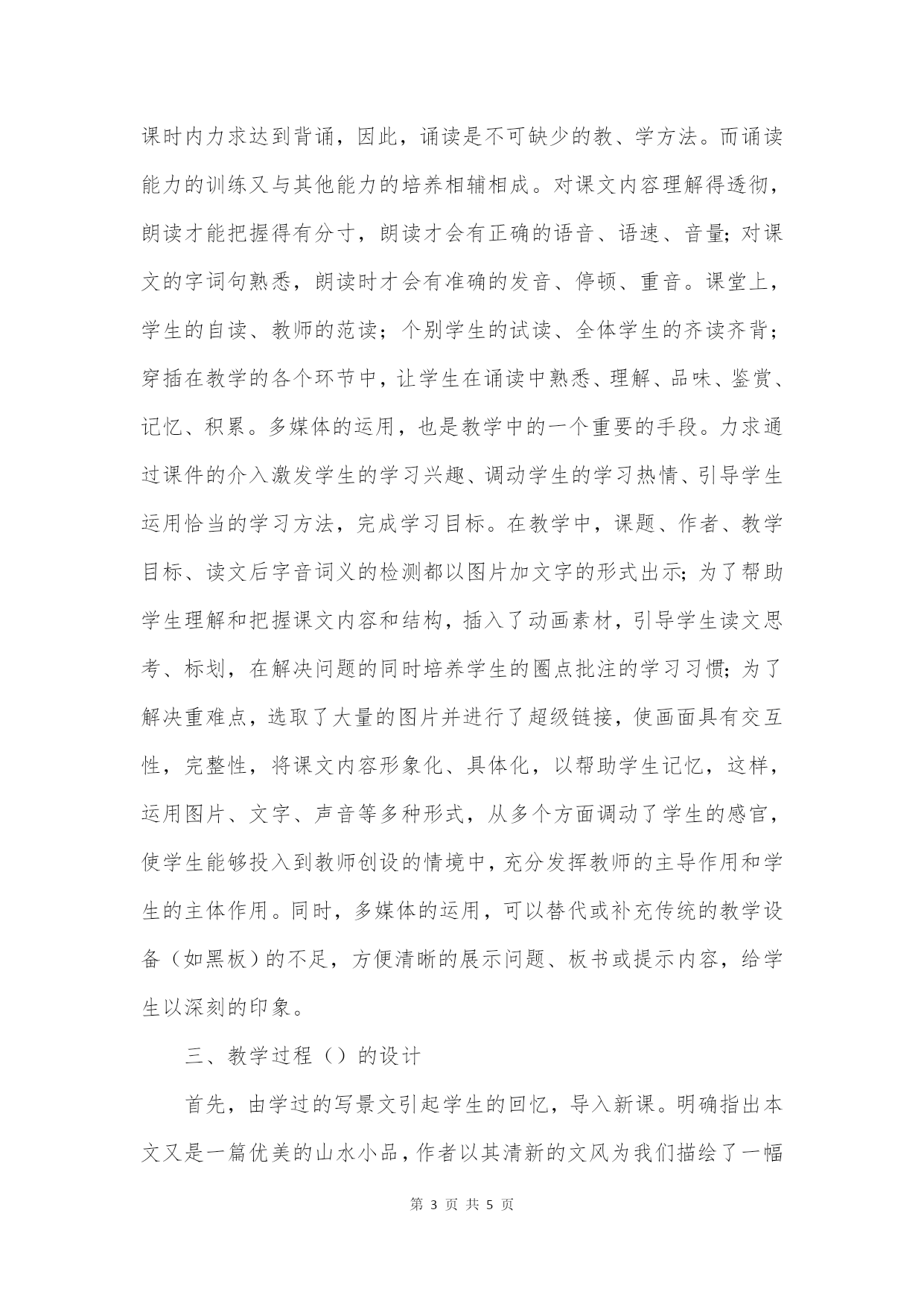 课时内力求达到背诵，因此，诵读是不可缺少的教、学方法。而诵读能力的训练又与其他能力的培养相辅相成。对课文内容理解得透彻，朗读才能把握得有分寸，朗读才会有正确的语音、语速、音量；对课文的字词句熟悉，朗读时才会有准确的发音、停顿、重音。课堂上，学生的自读、教师的范读；个别学生的试读、全体学生的齐读齐背；穿插在教学的各个环节中，让学生在诵读中熟悉、理解、品味、鉴赏、记忆、积累。多媒体的运用，也是教学中的一个重要的手段。力求通过课件的介入激发学生的学习兴趣、调动学生的学习热情、引导学生运用恰当的学习方法，完成学习目标。在教学中，课题、作者、教学目标、读文后字音词义的检测都以图片加文字的形式出示；为了帮助学生理解和把握课文内容和结构，插入了动画素材，引导学生读文思考、标划，在解决问题的同时培养学生的圈点批注的学习习惯；为了解决重难点，选取了大量的图片并进行了超级链接，使画面具有交互性，完整性，将课文内容形象化、具体化，以帮助学生记忆，这样，运用图片、文字、声音等多种形式，从多个方面调动了学生的感官，使学生能够投入到教师创设的情境中，充分发挥教师的主导作用和学生的主体作用。同时，多媒体的运用，可以替代或补充传统的教学设备（如黑板）的不足，方便清晰的展示问题、板书或提示内容，给学生以深刻的印象。

三、教学过程（）的设计

首先，由学过的写景文引起学生的回忆，导入新课。明确指出本文又是一篇优美的山水小品，作者以其清新的文风为我们描绘了一幅

第 3 页 共 5 页